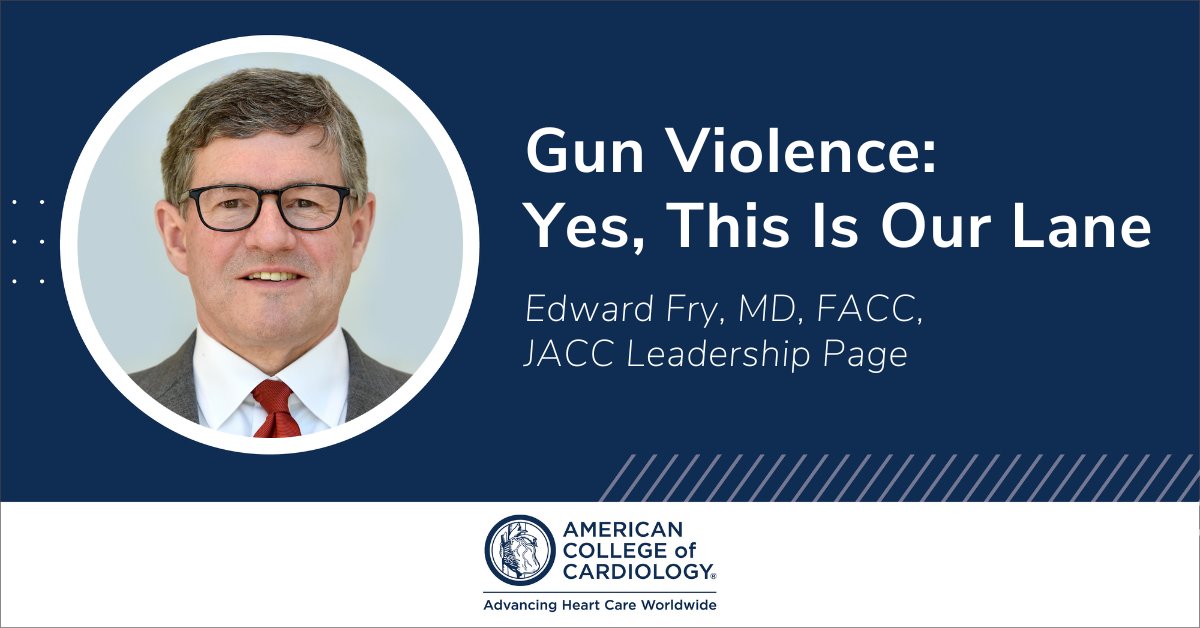 Gun Violence:
Yes, This Is Our Lane

Edward Fry, MD, FACC,
JACC Leadership Page

AMERICAN
COLLEGE of
CARDIOLOGY®

Advancing Heart Care Worldwide